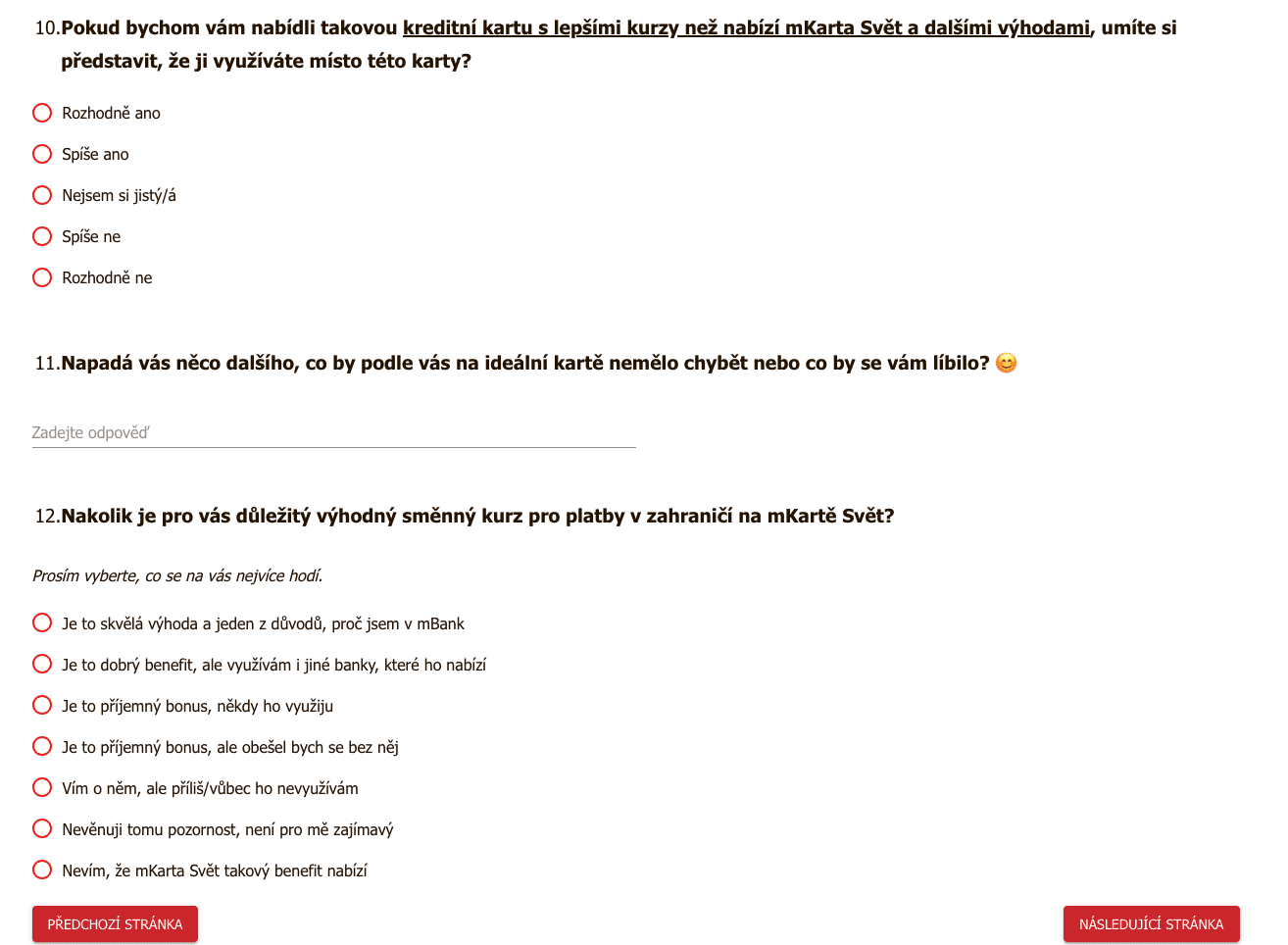 10.Pokud bychom vám nabídli takovou kreditní kartu s lepšími kurzy než nabízí mKarta Svět a dalšími výhodami, umíte si představit, že ji využíváte místo této karty?

Rozhodně ano

Spíše ano

Nejsem si jistý/á

Spíše ne

Rozhodně ne

11.Napadá vás něco dalšího, co by podle vás na ideální kartě nemělo chybět nebo co by se vám líbilo? 😊

Zadejte odpověď

12.Nakolik je pro vás důležitý výhodný směnný kurz pro platby v zahraničí na mKartě Svět?

Prosím vyberte, co se na vás nejvíce hodí.

Je to skvělá výhoda a jeden z důvodů, proč jsem v mBank

Je to dobrý benefit, ale využívám i jiné banky, které ho nabízí

Je to příjemný bonus, někdy ho využiju

Je to příjemný bonus, ale obešel bych se bez něj

Vím o něm, ale příliš/vůbec ho nevyužívám

Nevěnuji tomu pozornost, není pro mě zajímavý

Nevím, že mKarta Svět takový benefit nabízí

PŘEDCHOZÍ STRÁNKA

NÁSLEDUJÍCÍ STRÁNKA